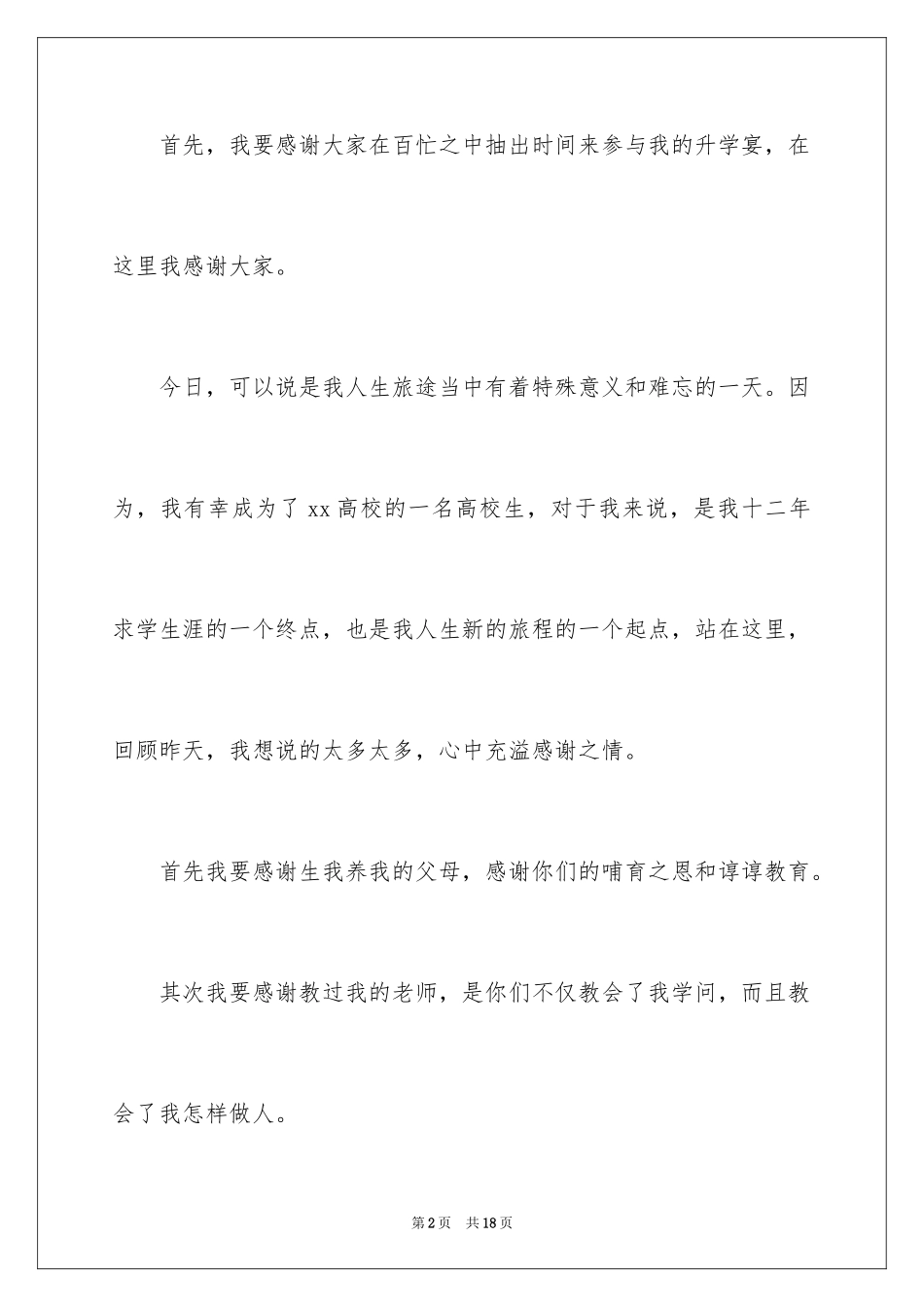 首先，我要感谢大家在百忙之中抽出时间来参与我的升学宴，在这里我感谢大家。

今日，可以说是我人生旅途当中有着特殊意义和难忘的一天。因为，我有幸成为了 xx 高校的一名高校生，对于我来说，是我十二年求学生涯的一个终点，也是我人生新的旅程的一个起点，站在这里，回顾昨天，我想说的太多太多，心中充溢感谢之情。

首先我要感谢生我养我的父母，感谢你们的哺育之恩和谆谆教育。

其次我要感谢教过我的老师，是你们不仅教会了我学问，而且教会了我怎样做人。

第 2 页　共 18 页